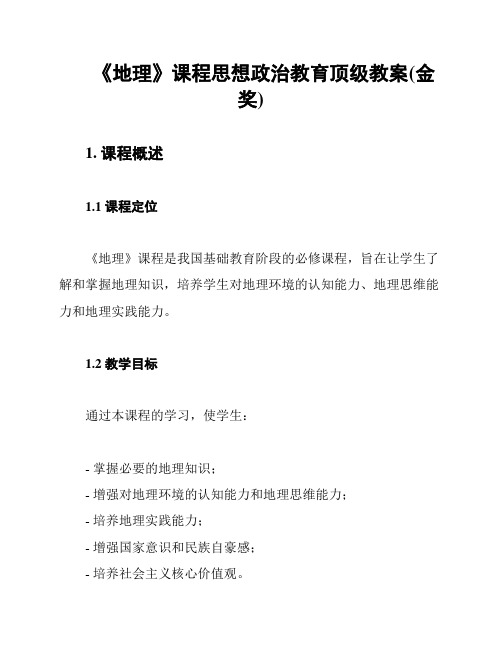 《地理》课程思想政治教育顶级教案(金奖)

1. 课程概述

1.1 课程定位

《地理》课程是我国基础教育阶段的必修课程，旨在让学生了解和掌握地理知识，培养学生对地理环境的认知能力、地理思维能力和地理实践能力。

1.2 教学目标

通过本课程的学习，使学生：

- 掌握必要的地理知识；
- 增强对地理环境的认知能力和地理思维能力；
- 培养地理实践能力；
- 增强国家意识和民族自豪感；
- 培养社会主义核心价值观。